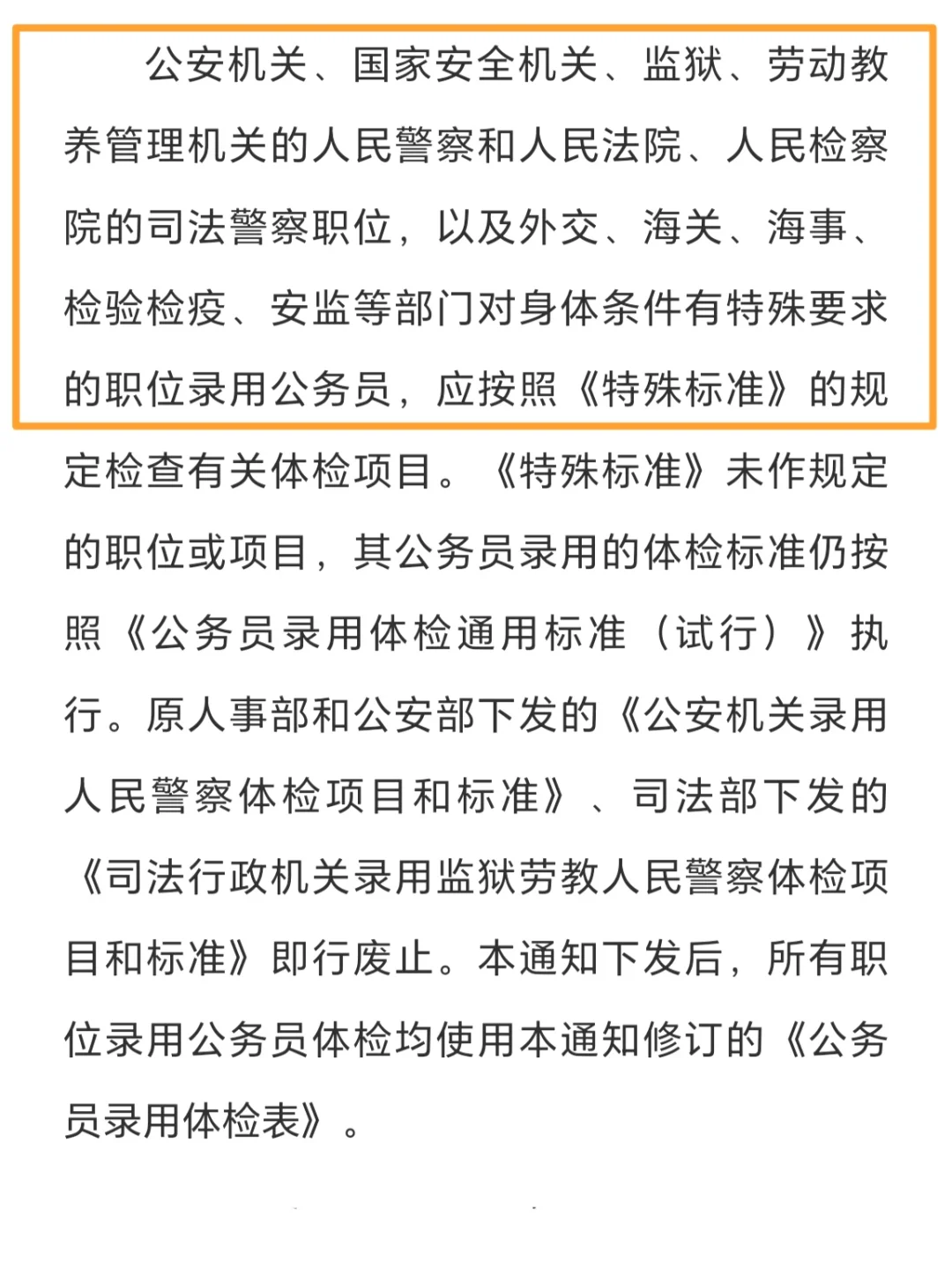 公安机关、国家安全机关、监狱、劳动教养管理机关的人民警察和人民法院、人民检察院的司法警察职位，以及外交、海关、海事、检验检疫、安监等部门对身体条件有特殊要求的职位录用公务员，应按照《特殊标准》的规定检查有关体检项目。《特殊标准》未作规定的职位或项目，其公务员录用的体检标准仍按照《公务员录用体检通用标准（试行）》执行。原人事部和公安部下发的《公安机关录用人民警察体检项目和标准》、司法部下发的《司法行政机关录用监狱劳教人民警察体检项目和标准》即行废止。本通知下发后，所有职位录用公务员体检均使用本通知修订的《公务员录用体检表》。